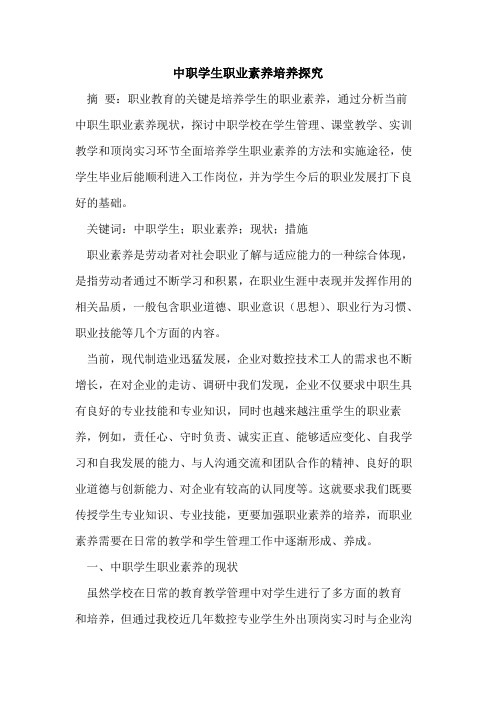 中职学生职业素养培养探究

摘 要：职业教育的关键是培养学生的职业素养，通过分析当前中职生职业素养现状，探讨中职学校在学生管理、课堂教学、实训教学和顶岗实习环节全面培养学生职业素养的方法和实施途径，使学生毕业后能顺利进入工作岗位，并为学生今后的职业发展打下良好的基础。

关键词：中职学生；职业素养；现状；措施

职业素养是劳动者对社会职业了解与适应能力的一种综合体现，是指劳动者通过不断学习和积累，在职业生涯中表现并发挥作用的相关品质，一般包含职业道德、职业意识（思想）、职业行为习惯、职业技能等几个方面的内容。

当前，现代制造业迅猛发展，企业对数控技术工人的需求也不断增长，在对企业的走访、调研中我们发现，企业不仅要求中职生具有良好的专业技能和专业知识，同时也越来越注重学生的职业素养，例如，责任心、守时负责、诚实正直、能够适应变化、自我学习和自我发展的能力、与人沟通交流和团队合作的精神、良好的职业道德与创新能力、对企业有较高的认同度等。这就要求我们既要传授学生专业知识、专业技能，更要加强职业素养的培养，而职业素养需要在日常的教学和学生管理工作中逐渐形成、养成。

一、中职学生职业素养的现状

虽然学校在日常的教育教学管理中对学生进行了多方面的教育和培养，但通过我校近几年数控专业学生外出顶岗实习时与企业沟